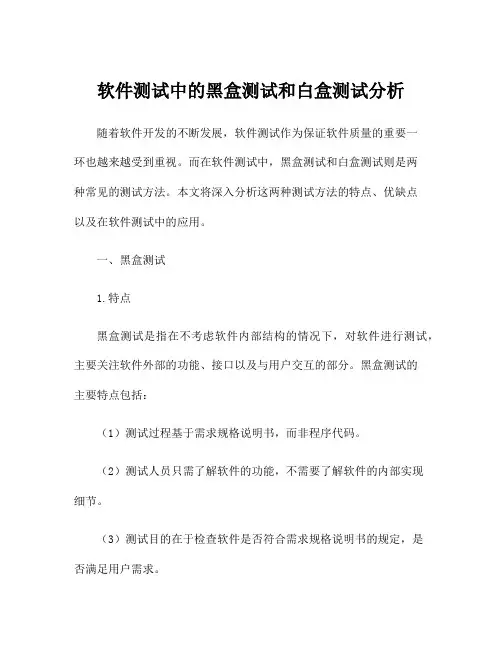 软件测试中的黑盒测试和白盒测试分析

随着软件开发的不断发展，软件测试作为保证软件质量的重要一环也越来越受到重视。而在软件测试中，黑盒测试和白盒测试则是两种常见的测试方法。本文将深入分析这两种测试方法的特点、优缺点以及在软件测试中的应用。

一、黑盒测试

1.特点

黑盒测试是指在不考虑软件内部结构的情况下，对软件进行测试，主要关注软件外部的功能、接口以及与用户交互的部分。黑盒测试的主要特点包括：

（1）测试过程基于需求规格说明书，而非程序代码。

（2）测试人员只需了解软件的功能，不需要了解软件的内部实现细节。

（3）测试目的在于检查软件是否符合需求规格说明书的规定，是否满足用户需求。